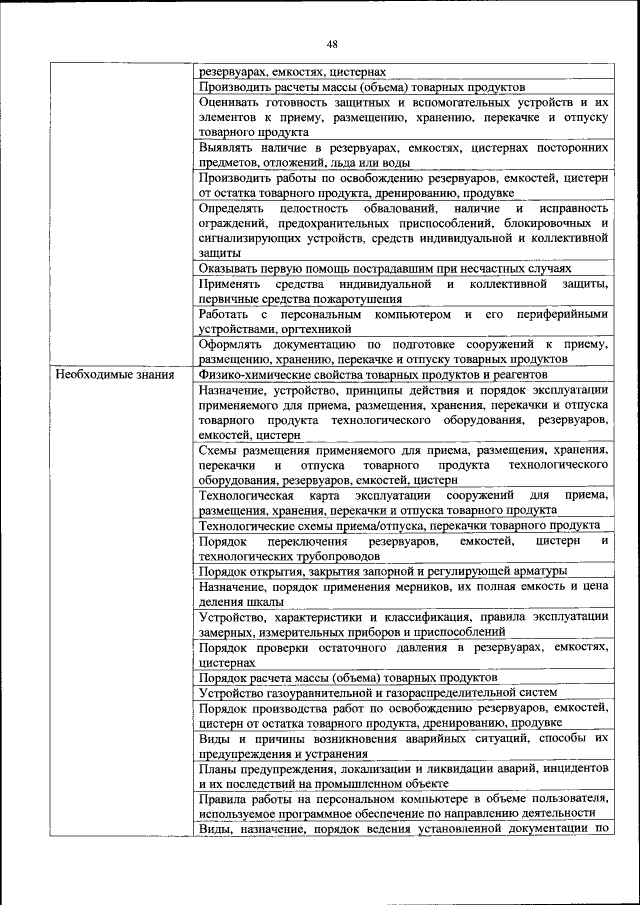 48

| | |
|---|---|
| | резервуарах, емкостях, цистернах |
| | Производить расчеты массы (объема) товарных продуктов |
| | Оценивать готовность защитных и вспомогательных устройств и их элементов к приему, размещению, хранению, перекачке и отпуску товарного продукта |
| | Выявлять наличие в резервуарах, емкостях, цистернах посторонних предметов, отложений, льда или воды |
| | Производить работы по освобождению резервуаров, емкостей, цистерн от остатка товарного продукта, дренированию, продувке |
| | Определять целостность обвалований, наличие и исправность ограждений, предохранительных приспособлений, блокировочных и сигнализирующих устройств, средств индивидуальной и коллективной защиты |
| | Оказывать первую помощь пострадавшим при несчастных случаях |
| | Применять средства индивидуальной и коллективной защиты, первичные средства пожаротушения |
| | Работать с персональным компьютером и его периферийными устройствами, оргтехникой |
| | Оформлять документацию по подготовке сооружений к приему, размещению, хранению, перекачке и отпуску товарных продуктов |
| Необходимые знания | Физико-химические свойства товарных продуктов и реагентов |
| | Назначение, устройство, принципы действия и порядок эксплуатации применяемого для приема, размещения, хранения, перекачки и отпуска товарного продукта технологического оборудования, резервуаров, емкостей, цистерн |
| | Схемы размещения применяемого для приема, размещения, хранения, перекачки и отпуска товарного продукта технологического оборудования, резервуаров, емкостей, цистерн |
| | Технологическая карта эксплуатации сооружений для приема, размещения, хранения, перекачки и отпуска товарного продукта |
| | Технологические схемы приема/отпуска, перекачки товарного продукта |
| | Порядок переключения резервуаров, емкостей, цистерн и технологических трубопроводов |
| | Порядок открытия, закрытия запорной и регулирующей арматуры |
| | Назначение, порядок применения мерников, их полная емкость и цена деления шкалы |
| | Устройство, характеристики и классификация, правила эксплуатации замерных, измерительных приборов и приспособлений |
| | Порядок проверки остаточного давления в резервуарах, емкостях, цистернах |
| | Порядок расчета массы (объема) товарных продуктов |
| | Устройство газоуравнительной и газораспределительной систем |
| | Порядок производства работ по освобождению резервуаров, емкостей, цистерн от остатка товарного продукта, дренированию, продувке |
| | Виды и причины возникновения аварийных ситуаций, способы их предупреждения и устранения |
| | Планы предупреждения, локализации и ликвидации аварий, инцидентов и их последствий на промышленном объекте |
| | Правила работы на персональном компьютере в объеме пользователя, используемое программное обеспечение по направлению деятельности |
| | Виды, назначение, порядок ведения установленной документации по |